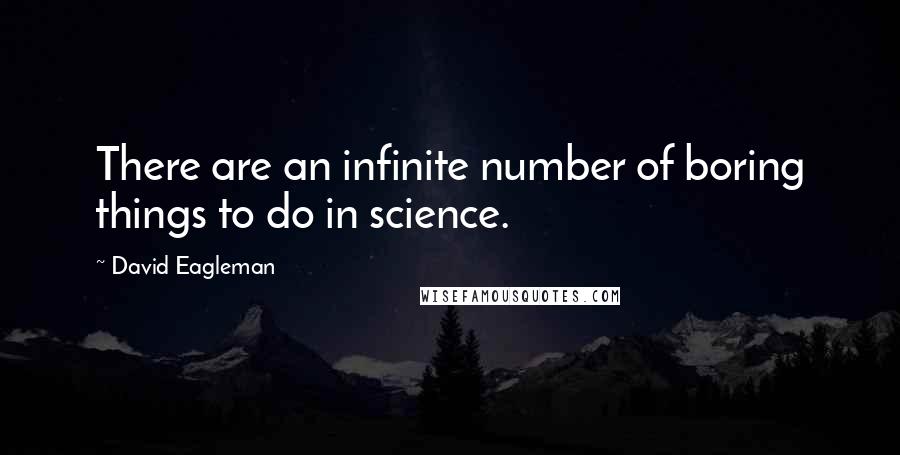 There are an infinite number of boring things to do in science.

~ David Eagleman

WISEFAMOUSQUOTES.COM